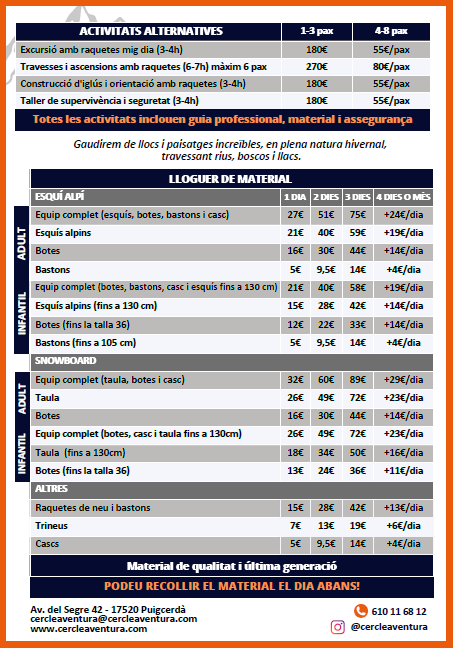 | ACTIVITATS ALTERNATIVES | 1-3 pax | 4-8 pax |
|---|---|---|
| Excursió amb raquetes mig dia (3-4h) | 180€ | 55€/pax |
| Travesses i ascensions amb raquetes (6-7h) màxim 6 pax | 270€ | 80€/pax |
| Construcció d'iglús i orientació amb raquetes (3-4h) | 180€ | 55€/pax |
| Taller de supervivència i seguretat (3-4h) | 180€ | 55€/pax |

Totes les activitats inclouen guia professional, material i assegurança

Gaudirem de llocs i paisatges increïbles, en plena natura hivernal, travessant rius, boscos i llacs.

LLOGUER DE MATERIAL

| | ESQUÍ ALPÍ | 1 DIA | 2 DIES | 3 DIES | 4 DIES O MÉS |
|---|---|---|---|---|---|
| ADULT | Equip complet (esquís, botes, bastons i casc) | 27€ | 51€ | 75€ | +24€/dia |
| ADULT | Esquís alpins | 21€ | 40€ | 59€ | +19€/dia |
| ADULT | Botes | 16€ | 30€ | 44€ | +14€/dia |
| ADULT | Bastons | 5€ | 9,5€ | 14€ | +4€/dia |
| INFANTIL | Equip complet (botes, bastons, casc i esquís fins a 130 cm) | 21€ | 40€ | 58€ | +19€/dia |
| INFANTIL | Esquís alpins (fins a 130 cm) | 15€ | 28€ | 42€ | +14€/dia |
| INFANTIL | Botes (fins la talla 36) | 12€ | 22€ | 33€ | +14€/dia |
| INFANTIL | Bastons (fins a 105 cm) | 5€ | 9,5€ | 14€ | +4€/dia |
| | SNOWBOARD | | | | |
| ADULT | Equip complet (taula, botes i casc) | 32€ | 60€ | 89€ | +29€/dia |
| ADULT | Taula | 26€ | 49€ | 72€ | +23€/dia |
| ADULT | Botes | 16€ | 30€ | 44€ | +14€/dia |
| INFANTIL | Equip complet (botes, casc i taula fins a 130cm) | 26€ | 49€ | 72€ | +23€/dia |
| INFANTIL | Taula (fins a 130cm) | 18€ | 34€ | 50€ | +16€/dia |
| INFANTIL | Botes (fins la talla 36) | 13€ | 24€ | 36€ | +11€/dia |
| | ALTRES | | | | |
| | Raquetes de neu i bastons | 15€ | 28€ | 42€ | +13€/dia |
| | Trineus | 7€ | 13€ | 19€ | +6€/dia |
| | Cascs | 5€ | 9,5€ | 14€ | +4€/dia |

Material de qualitat i última generació

PODEU RECOLLIR EL MATERIAL EL DIA ABANS!

Av. del Segre 42 - 17520 Puigcerdà
cercleaventura@cercleaventura.com
www.cercleaventura.com

610 11 68 12
@cercleaventura